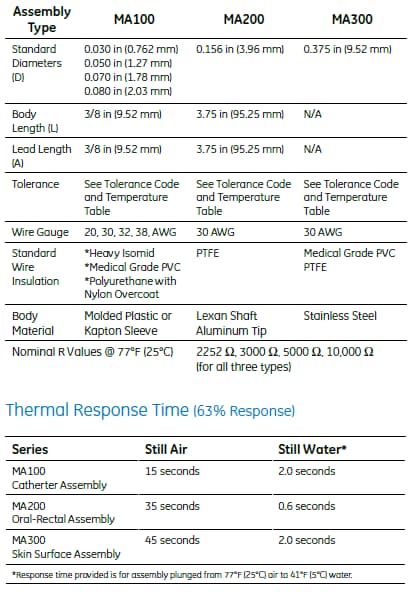 | Assembly Type | MA100 | MA200 | MA300 |
|---|---|---|---|
| Standard Diameters (D) | 0.030 in (0.762 mm) 0.050 in (1.27 mm) 0.070 in (1.78 mm) 0.080 in (2.03 mm) | 0.156 in (3.96 mm) | 0.375 in (9.52 mm) |
| Body Length (L) | 3/8 in (9.52 mm) | 3.75 in (95.25 mm) | N/A |
| Lead Length (A) | 3/8 in (9.52 mm) | 3.75 in (95.25 mm) | N/A |
| Tolerance | See Tolerance Code and Temperature Table | See Tolerance Code and Temperature Table | See Tolerance Code and Temperature Table |
| Wire Gauge | 20, 30, 32, 38, AWG | 30 AWG | 30 AWG |
| Standard Wire Insulation | *Heavy Isomid *Medical Grade PVC *Polyurethane with Nylon Overcoat | PTFE | Medical Grade PVC PTFE |
| Body Material | Molded Plastic or Kapton Sleeve | Lexan Shaft Aluminum Tip | Stainless Steel |
| Nominal R Values @ 77°F (25°C) | | 2252 Ω, 3000 Ω, 5000 Ω, 10,000 Ω (for all three types) | |

Thermal Response Time (63% Response)

| Series | Still Air | Still Water* |
|---|---|---|
| MA100 Catherter Assembly | 15 seconds | 2.0 seconds |
| MA200 Oral-Rectal Assembly | 35 seconds | 0.6 seconds |
| MA300 Skin Surface Assembly | 45 seconds | 2.0 seconds |

*Response time provided is for assembly plunged from 77°F (25°C) air to 41°F (5°C) water.